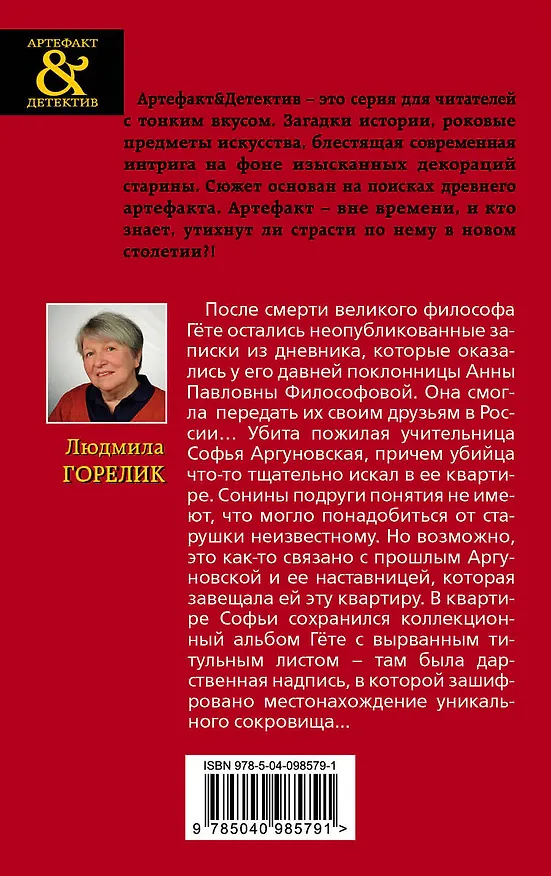 АРТЕФАКТ
&
ДЕТЕКТИВ

Артефакт&Детектив – это серия для читателей с тонким вкусом. Загадки истории, роковые предметы искусства, блестящая современная интрига на фоне изысканных декораций старины. Сюжет основан на поисках древнего артефакта. Артефакт – вне времени, и кто знает, утихнут ли страсти по нему в новом столетии?!

Людмила
ГОРЕЛИК

После смерти великого философа Гёте остались неопубликованные записки из дневника, которые оказались у его давней поклонницы Анны Павловны Философовой. Она смогла передать их своим друзьям в России… Убита пожилая учительница Софья Аргуновская, причем убийца что-то тщательно искал в ее квартире. Сонины подруги понятия не имеют, что могло понадобиться от старушки неизвестному. Но возможно, это как-то связано с прошлым Аргуновской и ее наставницей, которая завещала ей эту квартиру. В квартире Софьи сохранился коллекционный альбом Гёте с вырванным титульным листом – там была дарственная надпись, в которой зашифровано местонахождение уникального сокровища...

ISBN 978-5-04-098579-1

9 785040 985791 >